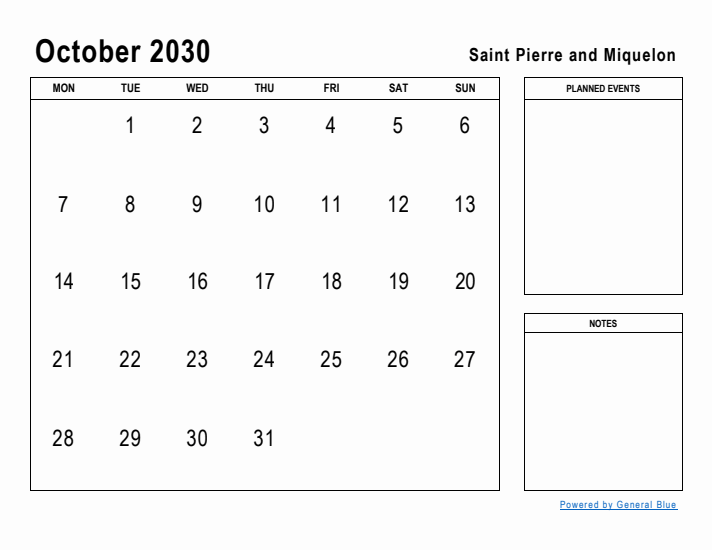 October 2030

Saint Pierre and Miquelon

| MON | TUE | WED | THU | FRI | SAT | SUN |
|---|---|---|---|---|---|---|
|  | 1 | 2 | 3 | 4 | 5 | 6 |
| 7 | 8 | 9 | 10 | 11 | 12 | 13 |
| 14 | 15 | 16 | 17 | 18 | 19 | 20 |
| 21 | 22 | 23 | 24 | 25 | 26 | 27 |
| 28 | 29 | 30 | 31 |  |  |  |

PLANNED EVENTS

NOTES

Powered by General Blue